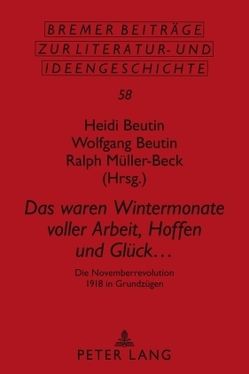 BREMER BEITRÄGE
ZUR LITERATUR- UND
IDEENGESCHICHTE

58

Heidi Beutin
Wolfgang Beutin
Ralph Müller-Beck
(Hrsg.)

Das waren Wintermonate voller Arbeit, Hoffen und Glück…

Die Novemberrevolution 1918 in Grundzügen

PETER LANG